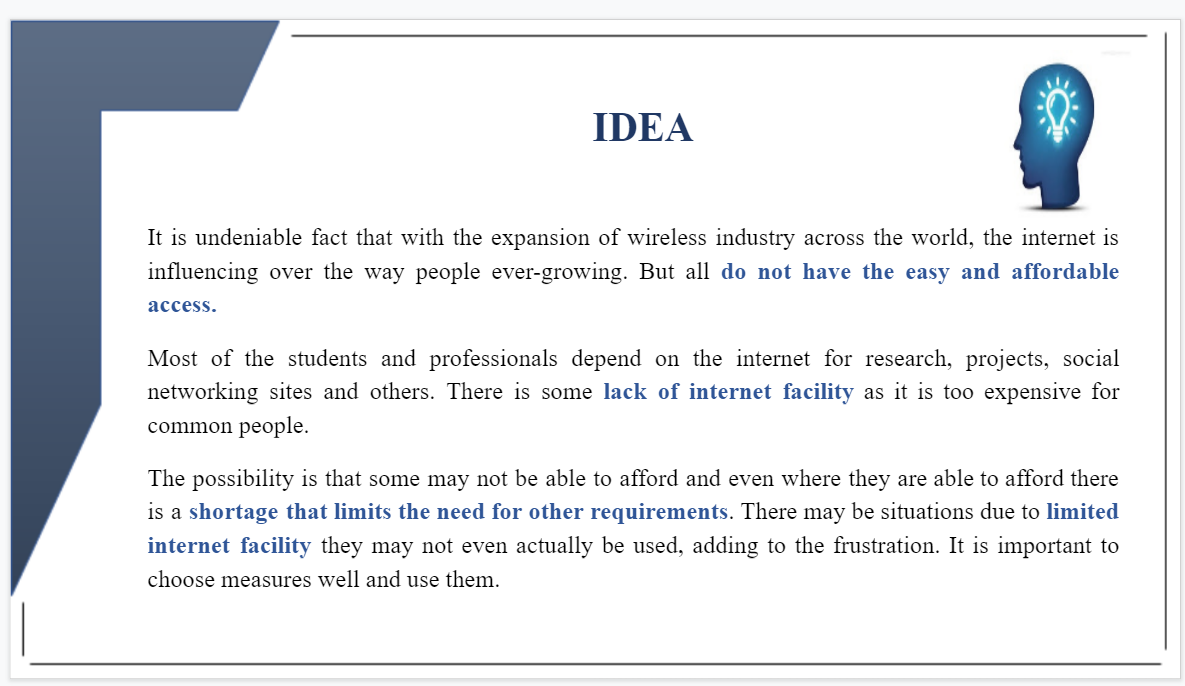 IDEA

It is undeniable fact that with the expansion of wireless industry across the world, the internet is influencing over the way people ever-growing. But all do not have the easy and affordable access.

Most of the students and professionals depend on the internet for research, projects, social networking sites and others. There is some lack of internet facility as it is too expensive for common people.

The possibility is that some may not be able to afford and even where they are able to afford there is a shortage that limits the need for other requirements. There may be situations due to limited internet facility they may not even actually be used, adding to the frustration. It is important to choose measures well and use them.